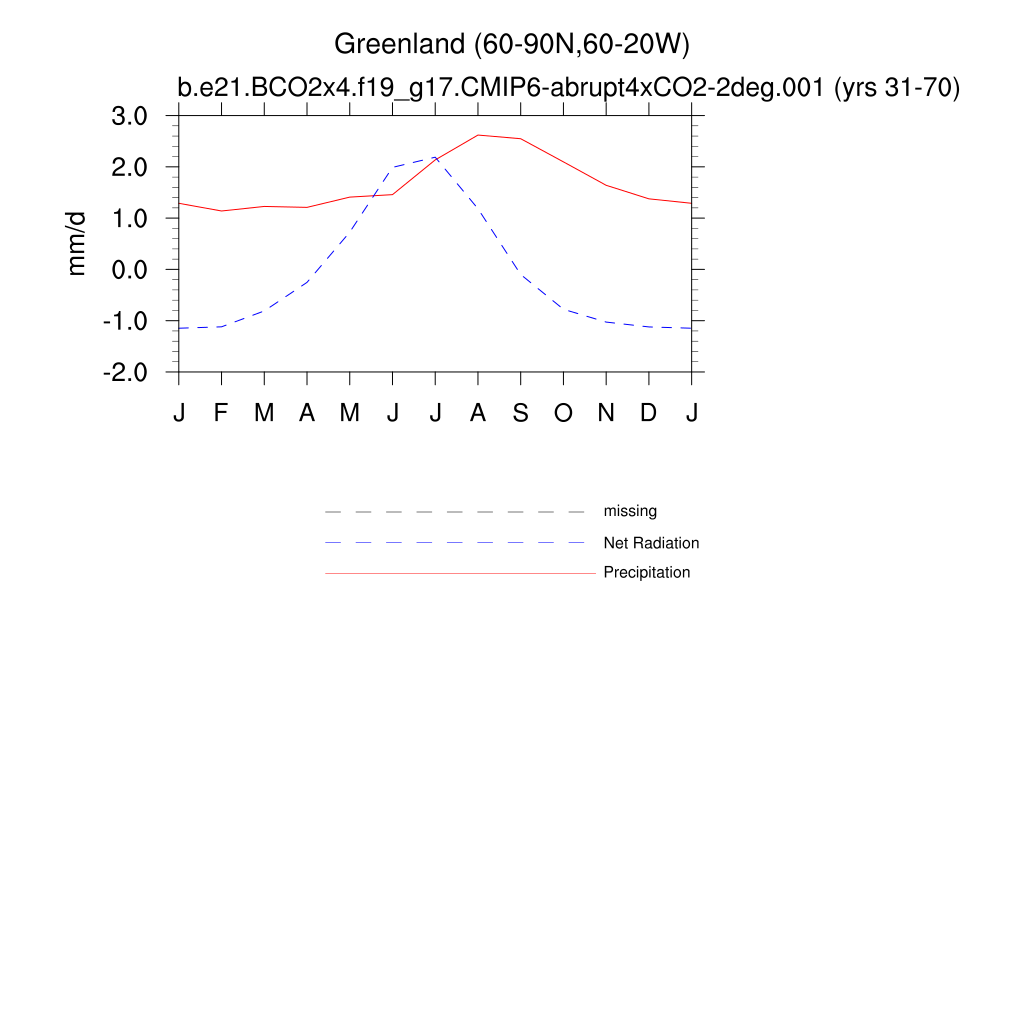 Greenland (60-90N,60-20W)
b.e21.BCO2x4.f19_g17.CMIP6-abrupt4xCO2-2deg.001 (yrs 31-70)

mm/d

3.0
2.0
1.0
0.0
-1.0
-2.0

J F M A M J J A S O N D J

missing
Net Radiation
Precipitation